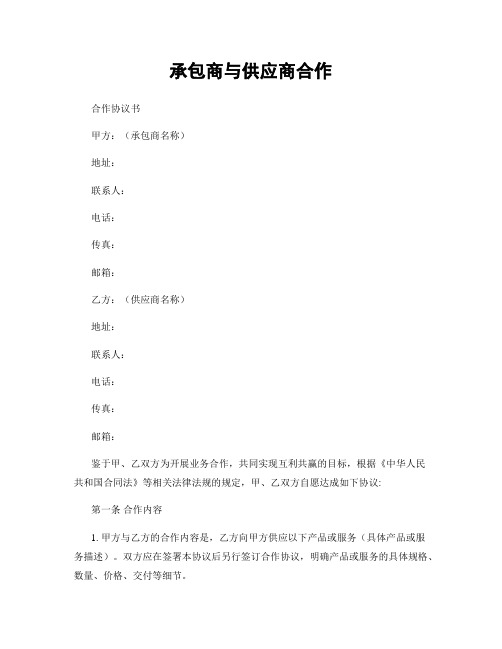 承包商与供应商合作

合作协议书

甲方：（承包商名称）

地址：

联系人：

电话：

传真：

邮箱：

乙方：（供应商名称）

地址：

联系人：

电话：

传真：

邮箱：

鉴于甲、乙双方为开展业务合作，共同实现互利共赢的目标，根据《中华人民共和国合同法》等相关法律法规的规定，甲、乙双方自愿达成如下协议：

第一条 合作内容

1. 甲方与乙方的合作内容是，乙方向甲方供应以下产品或服务（具体产品或服务描述）。双方应在签署本协议后另行签订合作协议，明确产品或服务的具体规格、数量、价格、交付等细节。